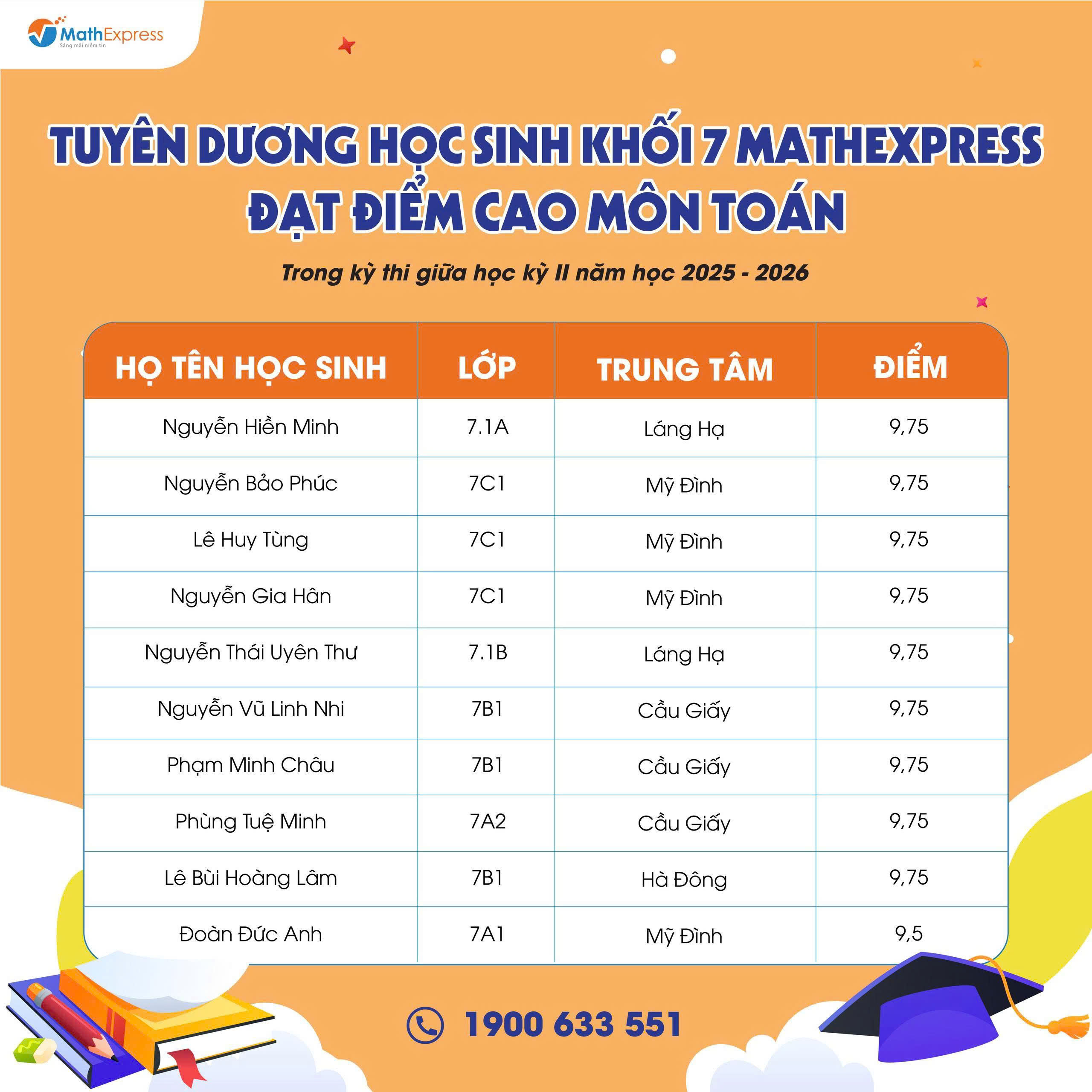 MathExpress
Sáng mãi niềm tin

TUYÊN DƯƠNG HỌC SINH KHỐI 7 MATHEXPRESS ĐẠT ĐIỂM CAO MÔN TOÁN

Trong kỳ thi giữa học kỳ II năm học 2025 - 2026

| HỌ TÊN HỌC SINH | LỚP | TRUNG TÂM | ĐIỂM |
|---|---|---|---|
| Nguyễn Hiền Minh | 7.1A | Láng Hạ | 9,75 |
| Nguyễn Bảo Phúc | 7C1 | Mỹ Đình | 9,75 |
| Lê Huy Tùng | 7C1 | Mỹ Đình | 9,75 |
| Nguyễn Gia Hân | 7C1 | Mỹ Đình | 9,75 |
| Nguyễn Thái Uyên Thư | 7.1B | Láng Hạ | 9,75 |
| Nguyễn Vũ Linh Nhi | 7B1 | Cầu Giấy | 9,75 |
| Phạm Minh Châu | 7B1 | Cầu Giấy | 9,75 |
| Phùng Tuệ Minh | 7A2 | Cầu Giấy | 9,75 |
| Lê Bùi Hoàng Lâm | 7B1 | Hà Đông | 9,75 |
| Đoàn Đức Anh | 7A1 | Mỹ Đình | 9,5 |

1900 633 551